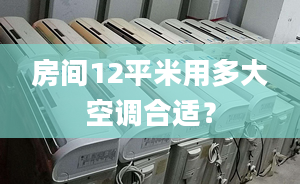 房间12平米用多大空调合适？